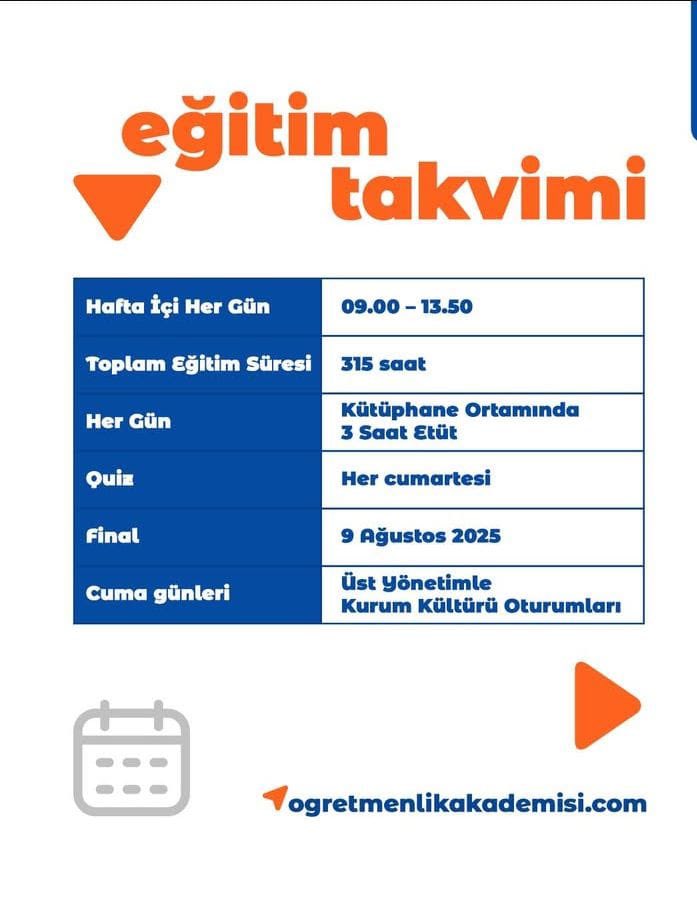 eğitim takvimi

| Hafta İçi Her Gün | 09.00 – 13.50 |
|---|---|
| Toplam Eğitim Süresi | 315 saat |
| Her Gün | Kütüphane Ortamında 3 Saat Etüt |
| Quiz | Her cumartesi |
| Final | 9 Ağustos 2025 |
| Cuma günleri | Üst Yönetimle Kurum Kültürü Oturumları |

ogretmenlikakademisi.com